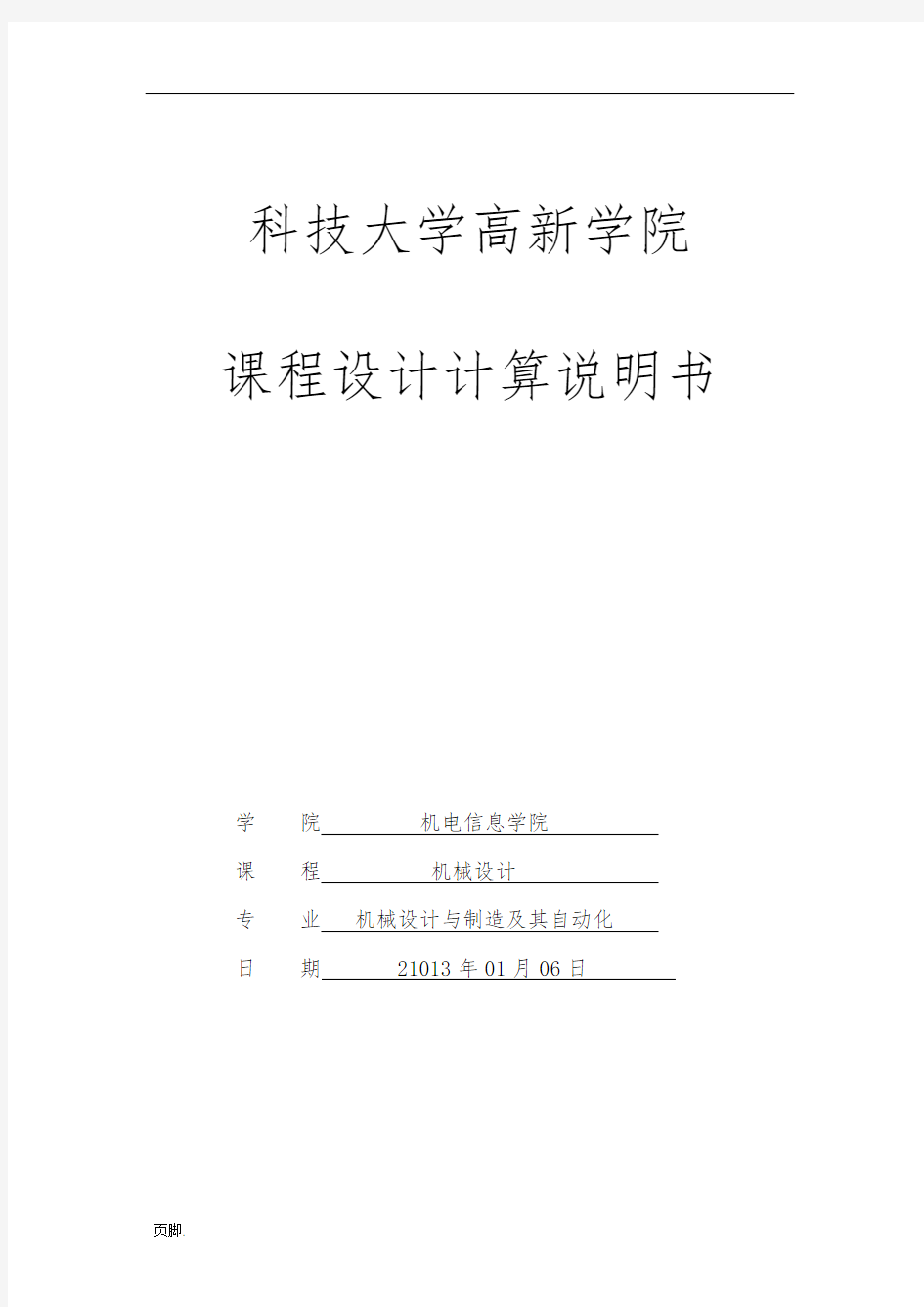 科技大学高新学院

课程设计计算说明书

学　院　机电信息学院
课　程　机械设计
专　业　机械设计与制造及其自动化
日　期　21013 年 01 月 06 日

页脚.